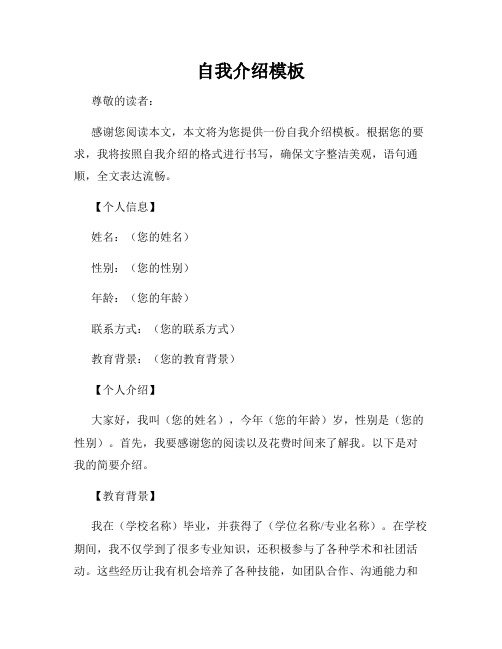 自我介绍模板

尊敬的读者：

感谢您阅读本文，本文将为您提供一份自我介绍模板。根据您的要求，我将按照自我介绍的格式进行书写，确保文字整洁美观，语句通顺，全文表达流畅。

【个人信息】

姓名：（您的姓名）

性别：（您的性别）

年龄：（您的年龄）

联系方式：（您的联系方式）

教育背景：（您的教育背景）

【个人介绍】

大家好，我叫（您的姓名），今年（您的年龄）岁，性别是（您的性别）。首先，我要感谢您的阅读以及花费时间来了解我。以下是对我的简要介绍。

【教育背景】

我在（学校名称）毕业，并获得了（学位名称/专业名称）。在学校期间，我不仅学到了很多专业知识，还积极参与了各种学术和社团活动。这些经历让我有机会培养了各种技能，如团队合作、沟通能力和